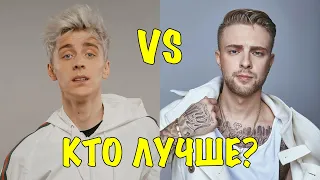 VS

КТО ЛУЧШЕ?